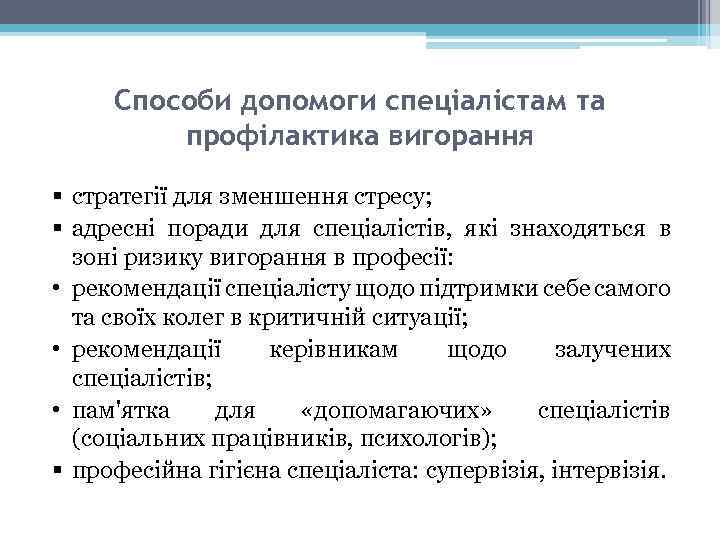 Способи допомоги спеціалістам та профілактика вигорання

▪ стратегії для зменшення стресу;
▪ адресні поради для спеціалістів, які знаходяться в зоні ризику вигорання в професії:
• рекомендації спеціалісту щодо підтримки себе самого та своїх колег в критичній ситуації;
• рекомендації керівникам щодо залучених спеціалістів;
• пам'ятка для «допомагаючих» спеціалістів (соціальних працівників, психологів);
▪ професійна гігієна спеціаліста: супервізія, інтервізія.